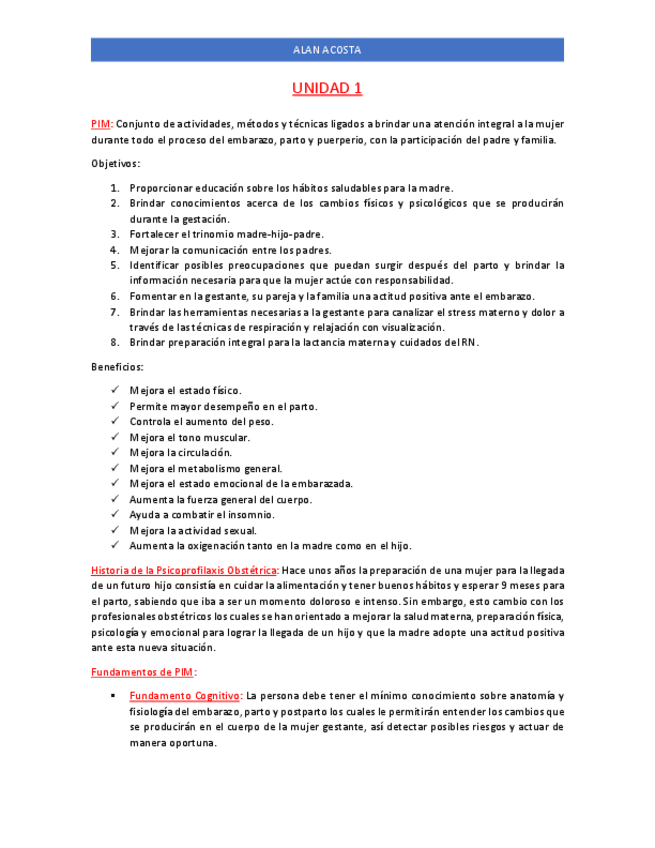 ALAN ACOSTA

UNIDAD 1

PIM: Conjunto de actividades, métodos y técnicas ligados a brindar una atención integral a la mujer durante todo el proceso del embarazo, parto y puerperio, con la participación del padre y familia.

Objetivos:

1. Proporcionar educación sobre los hábitos saludables para la madre.
2. Brindar conocimientos acerca de los cambios físicos y psicológicos que se producirán durante la gestación.
3. Fortalecer el trinomio madre-hijo-padre.
4. Mejorar la comunicación entre los padres.
5. Identificar posibles preocupaciones que puedan surgir después del parto y brindar la información necesaria para que la mujer actúe con responsabilidad.
6. Fomentar en la gestante, su pareja y la familia una actitud positiva ante el embarazo.
7. Brindar las herramientas necesarias a la gestante para canalizar el stress materno y dolor a través de las técnicas de respiración y relajación con visualización.
8. Brindar preparación integral para la lactancia materna y cuidados del RN.

Beneficios:

✓ Mejora el estado físico.
✓ Permite mayor desempeño en el parto.
✓ Controla el aumento del peso.
✓ Mejora el tono muscular.
✓ Mejora la circulación.
✓ Mejora el metabolismo general.
✓ Mejora el estado emocional de la embarazada.
✓ Aumenta la fuerza general del cuerpo.
✓ Ayuda a combatir el insomnio.
✓ Mejora la actividad sexual.
✓ Aumenta la oxigenación tanto en la madre como en el hijo.

Historia de la Psicoprofilaxis Obstétrica: Hace unos años la preparación de una mujer para la llegada de un futuro hijo consistía en cuidar la alimentación y tener buenos hábitos y esperar 9 meses para el parto, sabiendo que iba a ser un momento doloroso e intenso. Sin embargo, esto cambio con los profesionales obstétricos los cuales se han orientado a mejorar la salud materna, preparación física, psicología y emocional para lograr la llegada de un hijo y que la madre adopte una actitud positiva ante esta nueva situación.

Fundamentos de PIM:

▪ Fundamento Cognitivo: La persona debe tener el mínimo conocimiento sobre anatomía y fisiología del embarazo, parto y postparto los cuales le permitirán entender los cambios que se producirán en el cuerpo de la mujer gestante, así detectar posibles riesgos y actuar de manera oportuna.